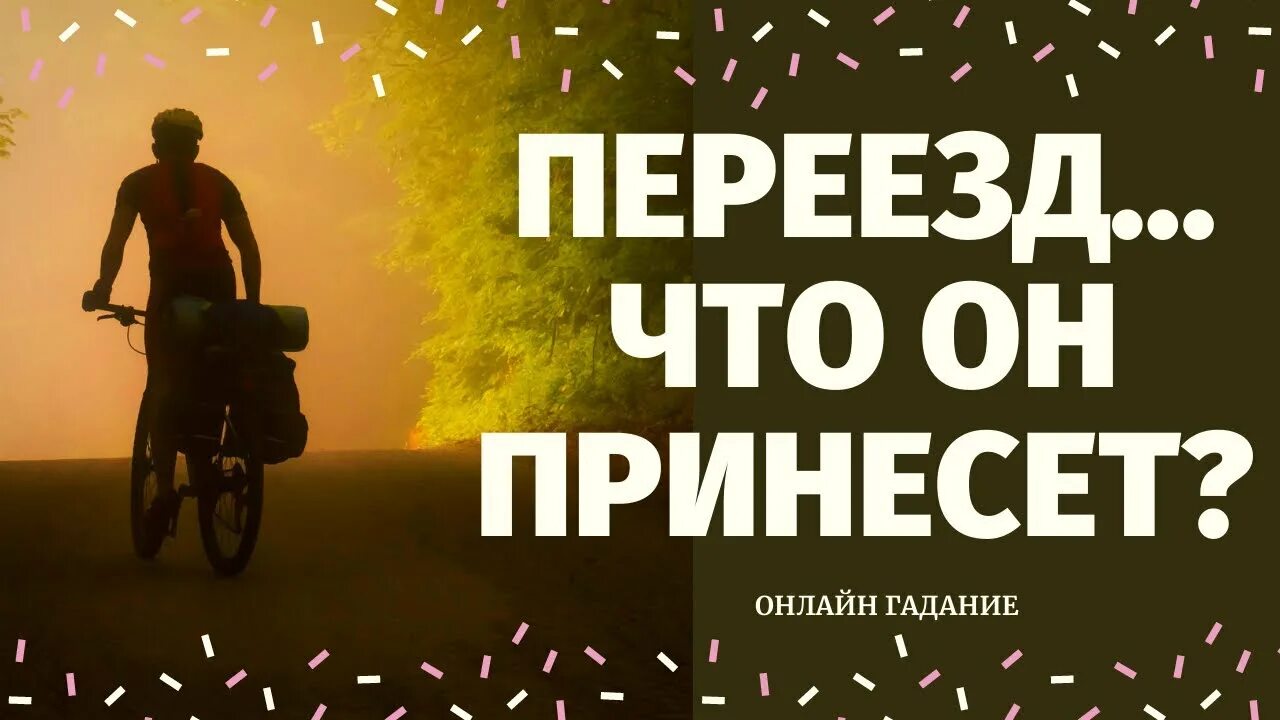 ПЕРЕЕЗД... ЧТО ОН ПРИНЕСЕТ?

ОНЛАЙН ГАДАНИЕ